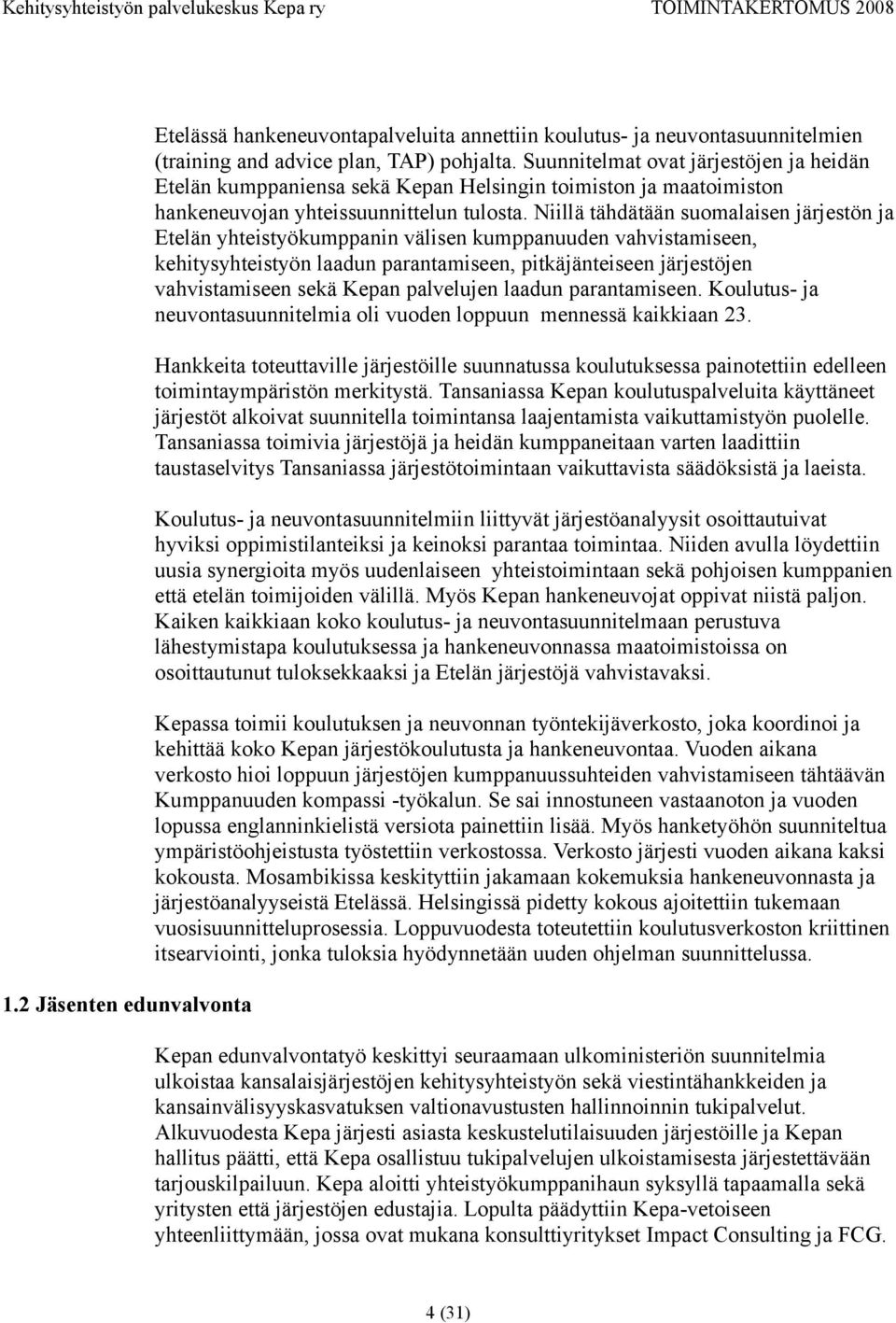 Kehitysyhteistyön palvelukeskus Kepa ry TOIMINTAKERTOMUS 2008

Etelässä hankeneuvontapalveluita annettiin koulutus- ja neuvontasuunnitelmien (training and advice plan, TAP) pohjalta. Suunnitelmat ovat järjestöjen ja heidän Etelän kumppaniensa sekä Kepan Helsingin toimiston ja maatoimiston hankeneuvojan yhteissuunnittelun tulosta. Niillä tähdätään suomalaisen järjestön ja Etelän yhteistyökumppanin välisen kumppanuuden vahvistamiseen, kehitysyhteistyön laadun parantamiseen, pitkäjänteiseen järjestöjen vahvistamiseen sekä Kepan palvelujen laadun parantamiseen. Koulutus- ja neuvontasuunnitelmia oli vuoden loppuun mennessä kaikkiaan 23.

Hankkeita toteuttaville järjestöille suunnatussa koulutuksessa painotettiin edelleen toimintaympäristön merkitystä. Tansaniassa Kepan koulutuspalveluita käyttäneet järjestöt alkoivat suunnitella toimintansa laajentamista vaikuttamistyön puolelle. Tansaniassa toimivia järjestöjä ja heidän kumppaneitaan varten laadittiin taustaselvitys Tansaniassa järjestötoimintaan vaikuttavista säädöksistä ja laeista.

Koulutus- ja neuvontasuunnitelmiin liittyvät järjestöanalyysit osoittautuivat hyviksi oppimistilanteiksi ja keinoksi parantaa toimintaa. Niiden avulla löydettiin uusia synergioita myös uudenlaiseen yhteistoimintaan sekä pohjoisen kumppanien että etelän toimijoiden välillä. Myös Kepan hankeneuvojat oppivat niistä paljon. Kaiken kaikkiaan koko koulutus- ja neuvontasuunnitelmaan perustuva lähestymistapa koulutuksessa ja hankeneuvonnassa maatoimistoissa on osoittautunut tuloksekkaaksi ja Etelän järjestöjä vahvistavaksi.

Kepassa toimii koulutuksen ja neuvonnan työntekijäverkosto, joka koordinoi ja kehittää koko Kepan järjestökoulutusta ja hankeneuvontaa. Vuoden aikana verkosto hioi loppuun järjestöjen kumppanuussuhteiden vahvistamiseen tähtäävän Kumppanuuden kompassi -työkalun. Se sai innostuneen vastaanoton ja vuoden lopussa englanninkielistä versiota painettiin lisää. Myös hanketyöhön suunniteltua ympäristöohjeistusta työstettiin verkostossa. Verkosto järjesti vuoden aikana kaksi kokousta. Mosambikissa keskityttiin jakamaan kokemuksia hankeneuvonnasta ja järjestöanalyyseistä Etelässä. Helsingissä pidetty kokous ajoitettiin tukemaan vuosisuunnitteluprosessia. Loppuvuodesta toteutettiin koulutusverkoston kriittinen itsearviointi, jonka tuloksia hyödynnetään uuden ohjelman suunnittelussa.

1.2 Jäsenten edunvalvonta

Kepan edunvalvontatyö keskittyi seuraamaan ulkoministeriön suunnitelmia ulkoistaa kansalaisjärjestöjen kehitysyhteistyön sekä viestintähankkeiden ja kansainvälisyyskasvatuksen valtionavustusten hallinnoinnin tukipalvelut. Alkuvuodesta Kepa järjesti asiasta keskustelutilaisuuden järjestöille ja Kepan hallitus päätti, että Kepa osallistuu tukipalvelujen ulkoistamisesta järjestettävään tarjouskilpailuun. Kepa aloitti yhteistyökumppanihaun syksyllä tapaamalla sekä yritysten että järjestöjen edustajia. Lopulta päädyttiin Kepa-vetoiseen yhteenliittymään, jossa ovat mukana konsulttiyritykset Impact Consulting ja FCG.

4 (31)